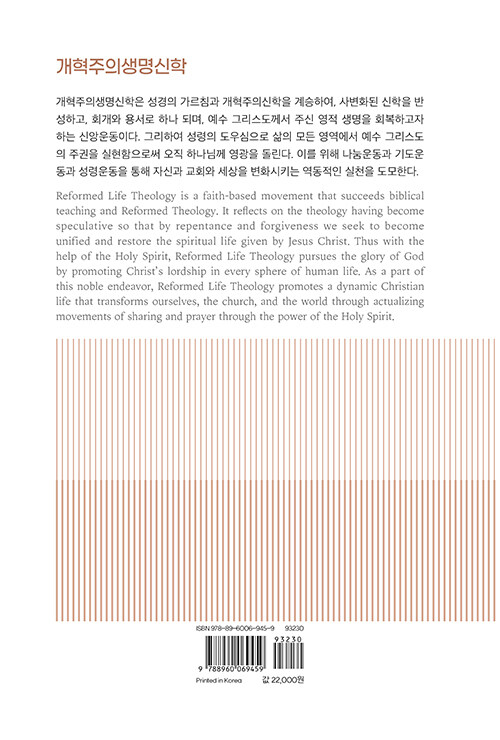 개혁주의생명신학

개혁주의생명신학은 성경의 가르침과 개혁주의신학을 계승하여, 사변화된 신학을 반성하고, 회개와 용서로 하나 되며, 예수 그리스도께서 주신 영적 생명을 회복하고자 하는 신앙운동이다. 그리하여 성령의 도우심으로 삶의 모든 영역에서 예수 그리스도의 주권을 실현함으로써 오직 하나님께 영광을 돌린다. 이를 위해 나눔운동과 기도운동과 성령운동을 통해 자신과 교회와 세상을 변화시키는 역동적인 실천을 도모한다.

Reformed Life Theology is a faith-based movement that succeeds biblical teaching and Reformed Theology. It reflects on the theology having become speculative so that by repentance and forgiveness we seek to become unified and restore the spiritual life given by Jesus Christ. Thus with the help of the Holy Spirit, Reformed Life Theology pursues the glory of God by promoting Christ's lordship in every sphere of human life. As a part of this noble endeavor, Reformed Life Theology promotes a dynamic Christian life that transforms ourselves, the church, and the world through actualizing movements of sharing and prayer through the power of the Holy Spirit.

ISBN 978-89-6006-945-9 93230

93230

9 788960 069459

Printed in Korea

값 22,000원